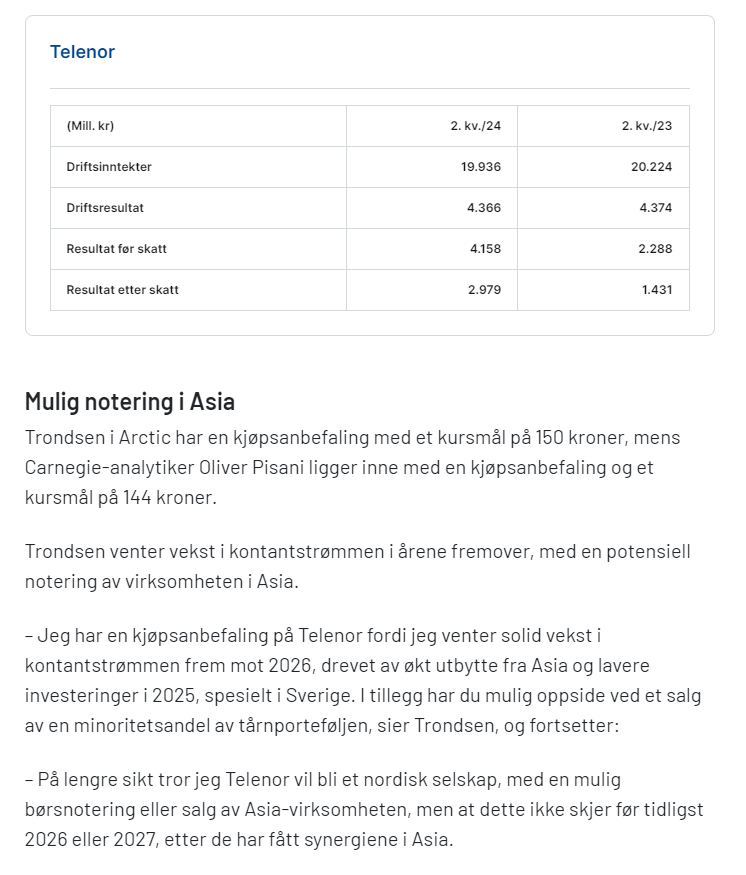 Telenor

| (Mill. kr) | 2. kv./24 | 2. kv./23 |
|---|---|---|
| Driftsinntekter | 19.936 | 20.224 |
| Driftsresultat | 4.366 | 4.374 |
| Resultat før skatt | 4.158 | 2.288 |
| Resultat etter skatt | 2.979 | 1.431 |

Mulig notering i Asia

Trondsen i Arctic har en kjøpsanbefaling med et kursmål på 150 kroner, mens Carnegie-analytiker Oliver Pisani ligger inne med en kjøpsanbefaling og et kursmål på 144 kroner.

Trondsen venter vekst i kontantstrømmen i årene fremover, med en potensiell notering av virksomheten i Asia.

– Jeg har en kjøpsanbefaling på Telenor fordi jeg venter solid vekst i kontantstrømmen frem mot 2026, drevet av økt utbytte fra Asia og lavere investeringer i 2025, spesielt i Sverige. I tillegg har du mulig oppside ved et salg av en minoritetsandel av tårnporteføljen, sier Trondsen, og fortsetter:

– På lengre sikt tror jeg Telenor vil bli et nordisk selskap, med en mulig børsnotering eller salg av Asia-virksomheten, men at dette ikke skjer før tidligst 2026 eller 2027, etter de har fått synergiene i Asia.